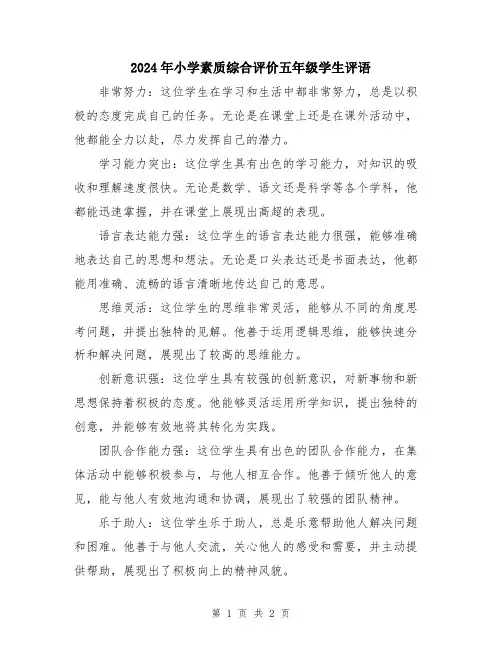 2024年小学素质综合评价五年级学生评语

非常努力：这位学生在学习和生活中都非常努力，总是以积极的态度完成自己的任务。无论是在课堂上还是在课外活动中，他都能全力以赴，尽力发挥自己的潜力。

学习能力突出：这位学生具有出色的学习能力，对知识的吸收和理解速度很快。无论是数学、语文还是科学等各个学科，他都能迅速掌握，并在课堂上展现出高超的表现。

语言表达能力强：这位学生的语言表达能力很强，能够准确地表达自己的思想和想法。无论是口头表达还是书面表达，他都能用准确、流畅的语言清晰地传达自己的意思。

思维灵活：这位学生的思维非常灵活，能够从不同的角度思考问题，并提出独特的见解。他善于运用逻辑思维，能够快速分析和解决问题，展现出了较高的思维能力。

创新意识强：这位学生具有较强的创新意识，对新事物和新思想保持着积极的态度。他能够灵活运用所学知识，提出独特的创意，并能够有效地将其转化为实践。

团队合作能力强：这位学生具有出色的团队合作能力，在集体活动中能够积极参与，与他人相互合作。他善于倾听他人的意见，能与他人有效地沟通和协调，展现出了较强的团队精神。

乐于助人：这位学生乐于助人，总是乐意帮助他人解决问题和困难。他善于与他人交流，关心他人的感受和需要，并主动提供帮助，展现出了积极向上的精神风貌。

第 1 页 共 2 页